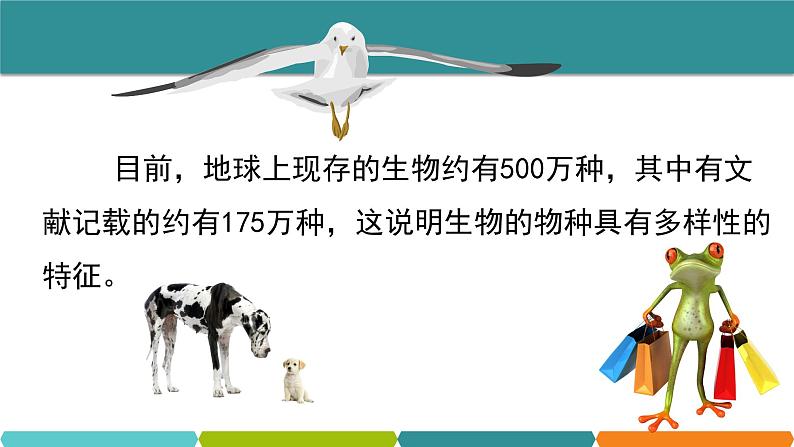 目前，地球上现存的生物约有500万种，其中有文献记载的约有175万种，这说明生物的物种具有多样性的特征。